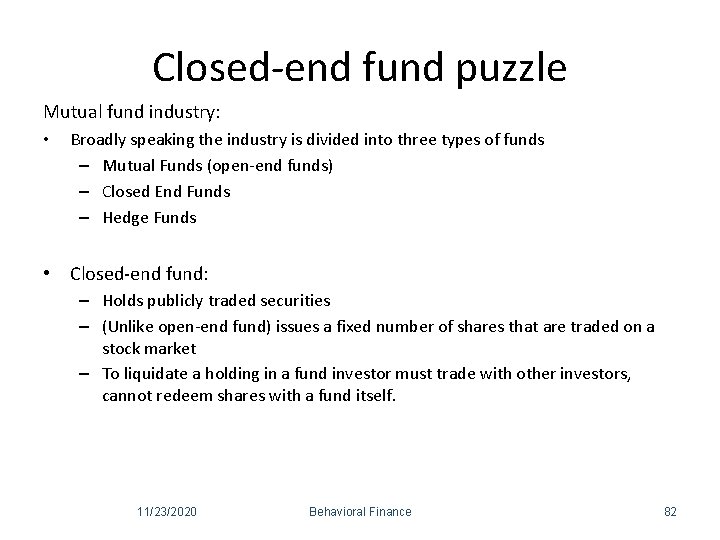 Closed-end fund puzzle

Mutual fund industry:

• Broadly speaking the industry is divided into three types of funds
– Mutual Funds (open-end funds)
– Closed End Funds
– Hedge Funds

• Closed-end fund:
– Holds publicly traded securities
– (Unlike open-end fund) issues a fixed number of shares that are traded on a stock market
– To liquidate a holding in a fund investor must trade with other investors, cannot redeem shares with a fund itself.

11/23/2020 Behavioral Finance 82